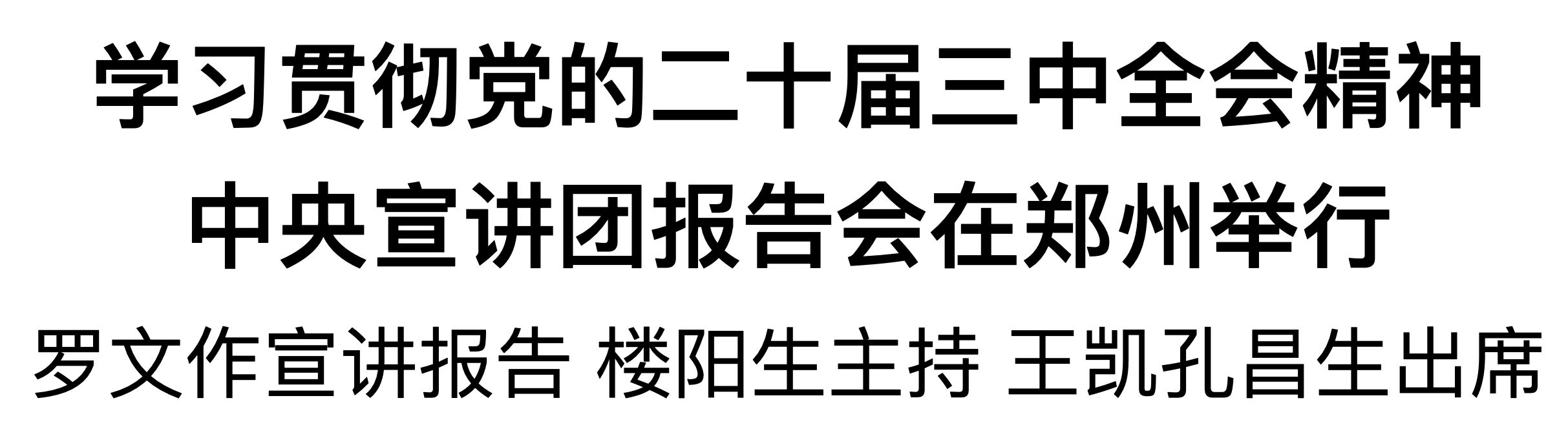 学习贯彻党的二十届三中全会精神
中央宣讲团报告会在郑州举行
罗文作宣讲报告 楼阳生主持 王凯孔昌生出席